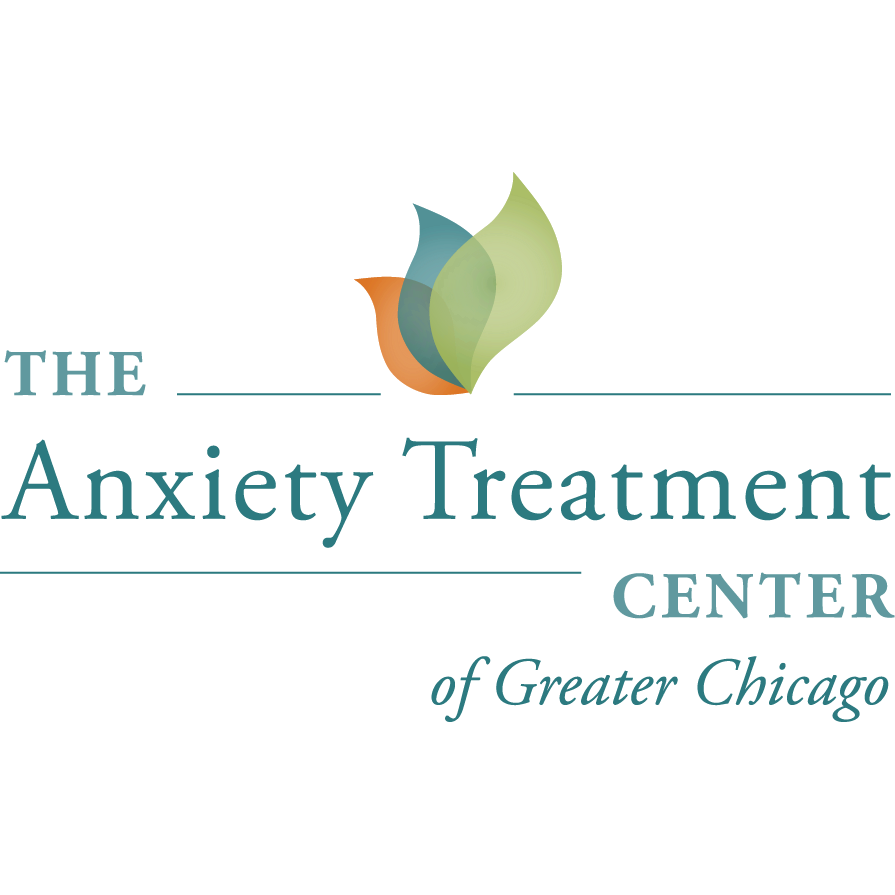 THE
Anxiety Treatment
CENTER
of Greater Chicago